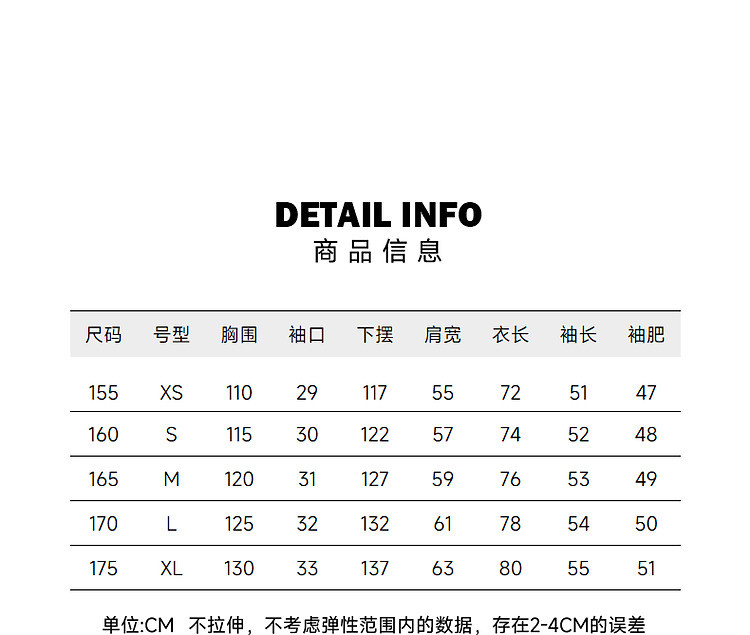 DETAIL INFO
商品信息

| 尺码 | 号型 | 胸围 | 袖口 | 下摆 | 肩宽 | 衣长 | 袖长 | 袖肥 |
|---|---|---|---|---|---|---|---|---|
| 155 | XS | 110 | 29 | 117 | 55 | 72 | 51 | 47 |
| 160 | S | 115 | 30 | 122 | 57 | 74 | 52 | 48 |
| 165 | M | 120 | 31 | 127 | 59 | 76 | 53 | 49 |
| 170 | L | 125 | 32 | 132 | 61 | 78 | 54 | 50 |
| 175 | XL | 130 | 33 | 137 | 63 | 80 | 55 | 51 |

单位:CM 不拉伸，不考虑弹性范围内的数据，存在2-4CM的误差